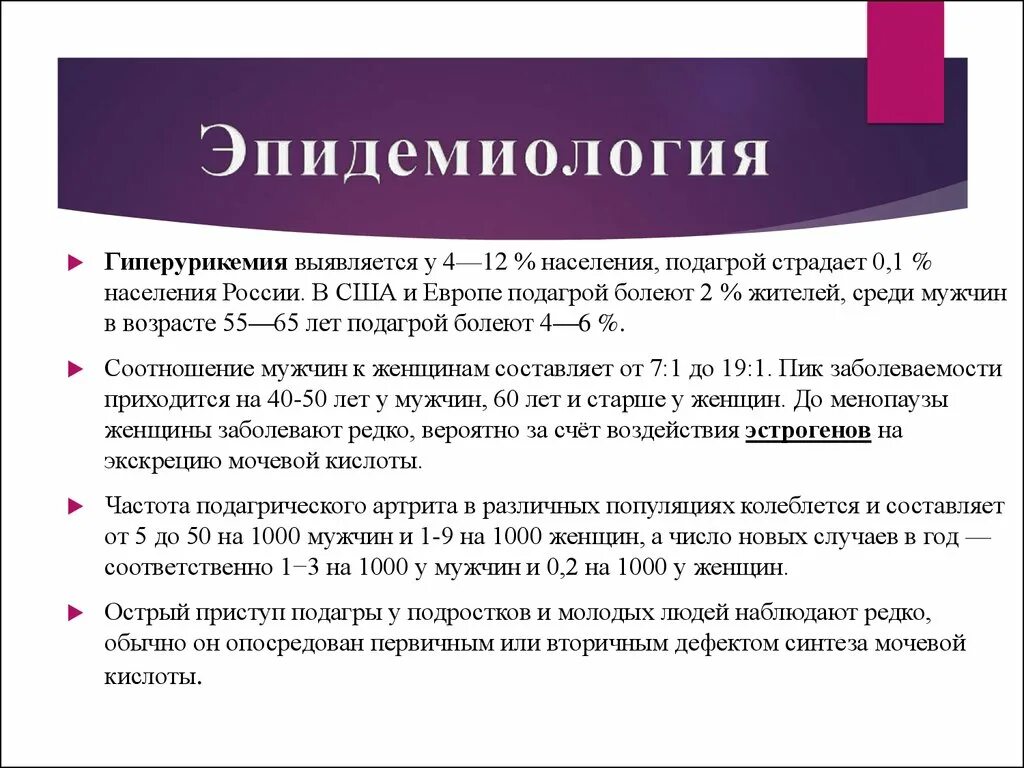 Эпидемиология

Гиперурикемия выявляется у 4—12 % населения, подагрой страдает 0,1 % населения России. В США и Европе подагрой болеют 2 % жителей, среди мужчин в возрасте 55—65 лет подагрой болеют 4—6 %.

Соотношение мужчин к женщинам составляет от 7:1 до 19:1. Пик заболеваемости приходится на 40-50 лет у мужчин, 60 лет и старше у женщин. До менопаузы женщины заболевают редко, вероятно за счёт воздействия эстрогенов на экскрецию мочевой кислоты.

Частота подагрического артрита в различных популяциях колеблется и составляет от 5 до 50 на 1000 мужчин и 1-9 на 1000 женщин, а число новых случаев в год — соответственно 1−3 на 1000 у мужчин и 0,2 на 1000 у женщин.

Острый приступ подагры у подростков и молодых людей наблюдают редко, обычно он опосредован первичным или вторичным дефектом синтеза мочевой кислоты.